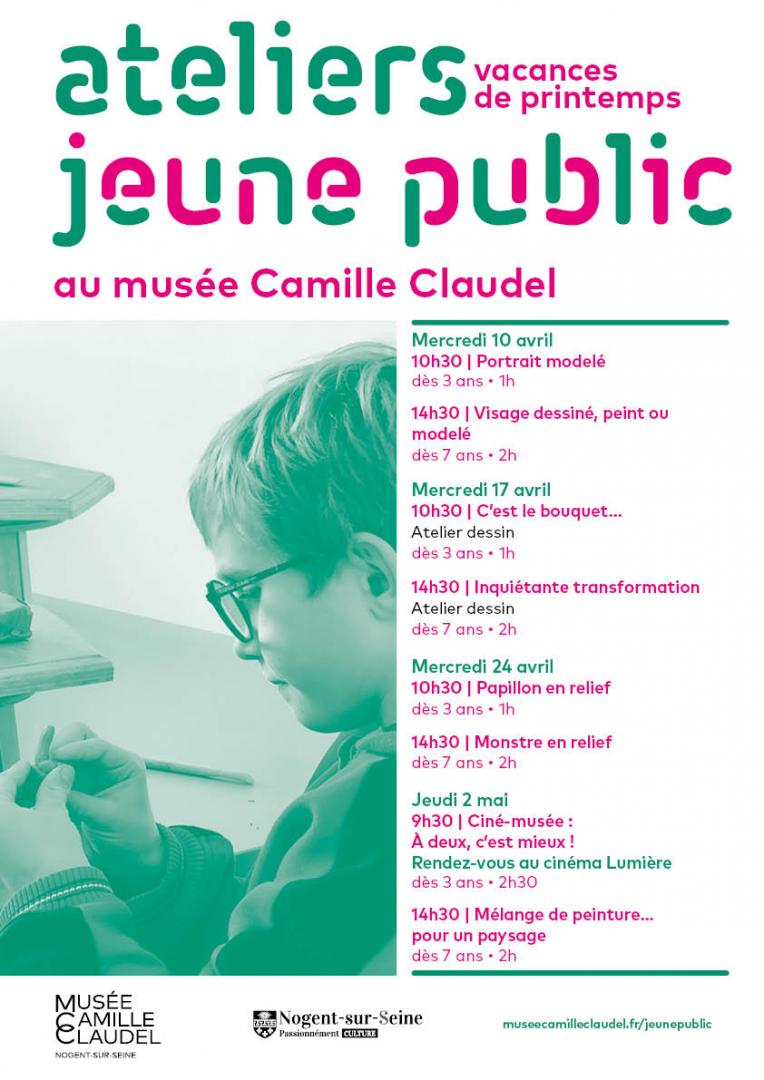 ateliers vacances de printemps
jeune public

au musée Camille Claudel

Mercredi 10 avril
10h30 | Portrait modelé
dès 3 ans • 1h

14h30 | Visage dessiné, peint ou modelé
dès 7 ans • 2h

Mercredi 17 avril
10h30 | C'est le bouquet...
Atelier dessin
dès 3 ans • 1h

14h30 | Inquiétante transformation
Atelier dessin
dès 7 ans • 2h

Mercredi 24 avril
10h30 | Papillon en relief
dès 3 ans • 1h

14h30 | Monstre en relief
dès 7 ans • 2h

Jeudi 2 mai
9h30 | Ciné-musée :
À deux, c'est mieux !
Rendez-vous au cinéma Lumière
dès 3 ans • 2h30

14h30 | Mélange de peinture... pour un paysage
dès 7 ans • 2h

MUSÉE CAMILLE CLAUDEL
NOGENT-SUR-SEINE

Nogent-sur-Seine
Passionnément CULTURE

museecamilleclaudel.fr/jeunepublic